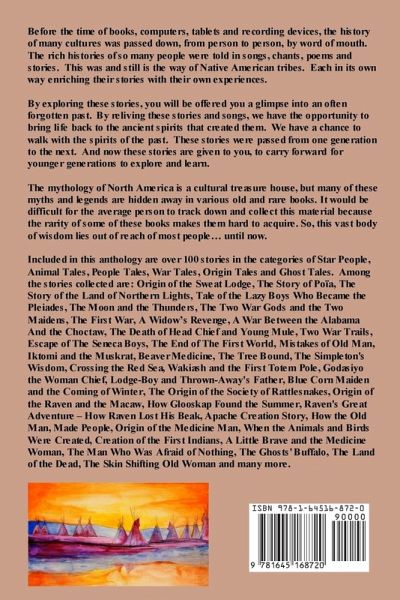 Before the time of books, computers, tablets and recording devices, the history of many cultures was passed down, from person to person, by word of mouth. The rich histories of so many people were told in songs, chants, poems and stories. This was and still is the way of Native American tribes. Each in its own way enriching their stories with their own experiences.

By exploring these stories, you will be offered you a glimpse into an often forgotten past. By reliving these stories and songs, we have the opportunity to bring life back to the ancient spirits that created them. We have a chance to walk with the spirits of the past. These stories were passed from one generation to the next. And now these stories are given to you, to carry forward for younger generations to explore and learn.

The mythology of North America is a cultural treasure house, but many of these myths and legends are hidden away in various old and rare books. It would be difficult for the average person to track down and collect this material because the rarity of some of these books makes them hard to acquire. So, this vast body of wisdom lies out of reach of most people… until now.

Included in this anthology are over 100 stories in the categories of Star People, Animal Tales, People Tales, War Tales, Origin Tales and Ghost Tales. Among the stories collected are: Origin of the Sweat Lodge, The Story of Poïa, The Story of the Land of Northern Lights, Tale of the Lazy Boys Who Became the Pleiades, The Moon and the Thunders, The Two War Gods and the Two Maidens, The First War, A Widow's Revenge, A War Between the Alabama And the Choctaw, The Death of Head Chief and Young Mule, Two War Trails, Escape of The Seneca Boys, The End of The First World, Mistakes of Old Man, Iktomi and the Muskrat, Beaver Medicine, The Tree Bound, The Simpleton's Wisdom, Crossing the Red Sea, Wakiash and the First Totem Pole, Godasiyo the Woman Chief, Lodge-Boy and Thrown-Away's Father, Blue Corn Maiden and the Coming of Winter, The Origin of the Society of Rattlesnakes, Origin of the Raven and the Macaw, How Glooskap Found the Summer, Raven's Great Adventure – How Raven Lost His Beak, Apache Creation Story, How the Old Man, Made People, Origin of the Medicine Man, When the Animals and Birds Were Created, Creation of the First Indians, A Little Brave and the Medicine Woman, The Man Who Was Afraid of Nothing, The Ghosts' Buffalo, The Land of the Dead, The Skin Shifting Old Woman and many more.

ISBN 978-1-64516-872-0
90000
9 781645 168720